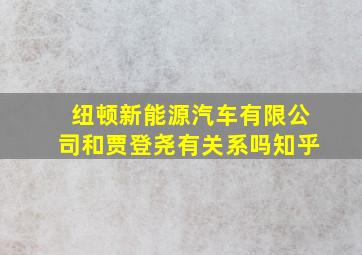 纽顿新能源汽车有限公司和贾登尧有关系吗知乎